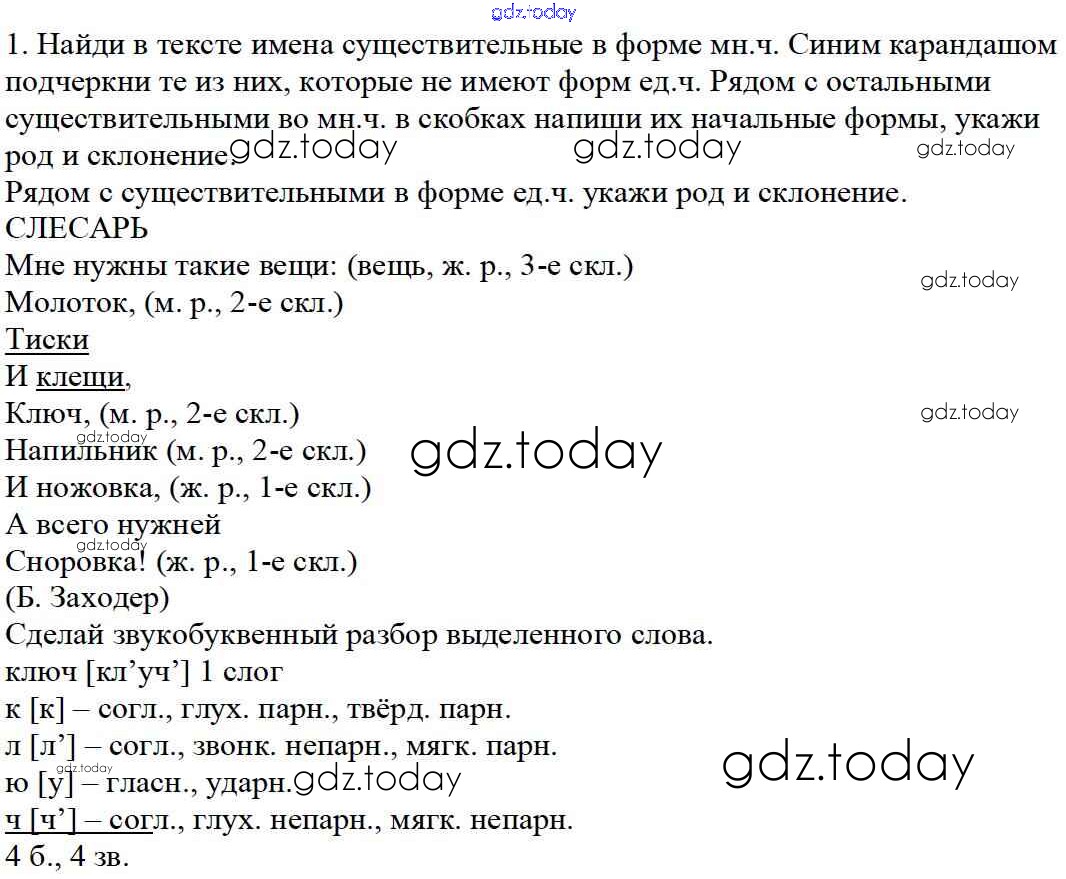 gdz.today

1. Найди в тексте имена существительные в форме мн.ч. Синим карандашом подчеркни те из них, которые не имеют форм ед.ч. Рядом с остальными существительными во мн.ч. в скобках напиши их начальные формы, укажи род и склонение. gdz.today gdz.today gdz.today
Рядом с существительными в форме ед.ч. укажи род и склонение.
СЛЕСАРЬ
Мне нужны такие вещи: (вещь, ж. р., 3-е скл.) gdz.today
Молоток, (м. р., 2-е скл.)
Тиски
И клещи,
Ключ, (м. р., 2-е скл.) gdz.today
gdz.today
Напильник (м. р., 2-е скл.) gdz.today
И ножовка, (ж. р., 1-е скл.)
А всего нужней
gdz.today
Сноровка! (ж. р., 1-е скл.)
(Б. Заходер)
Сделай звукобуквенный разбор выделенного слова.
ключ [кл’уч’] 1 слог
к [к] – согл., глух. парн., твёрд. парн.
л [л’] – согл., звонк. непарн., мягк. парн. gdz.today
gdz.today
ю [у] – гласн., ударн. gdz.today
ч [ч’] – согл., глух. непарн., мягк. непарн.
4 б., 4 зв.